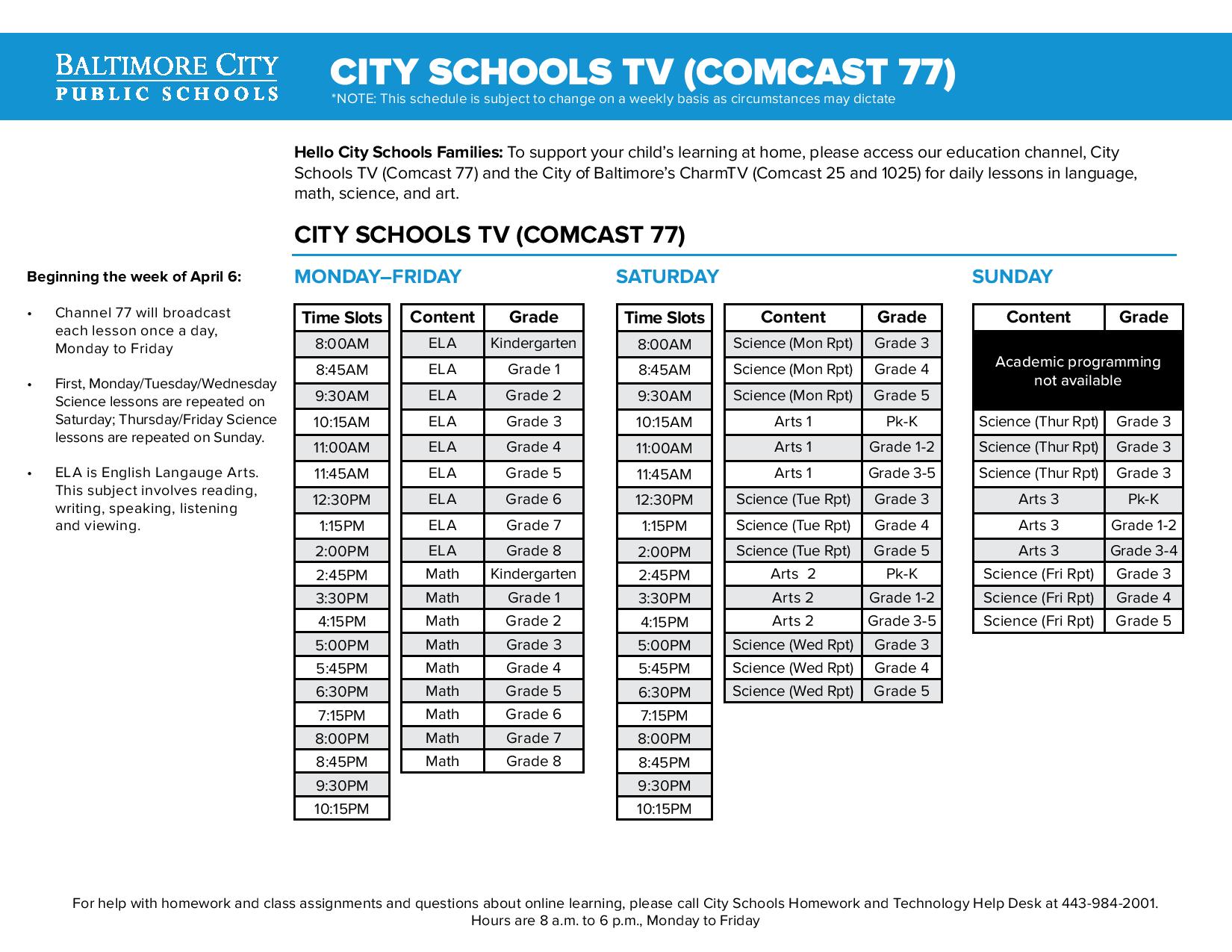 BALTIMORE CITY
PUBLIC SCHOOLS

CITY SCHOOLS TV (COMCAST 77)
*NOTE: This schedule is subject to change on a weekly basis as circumstances may dictate

**Hello City Schools Families:** To support your child's learning at home, please access our education channel, City Schools TV (Comcast 77) and the City of Baltimore's CharmTV (Comcast 25 and 1025) for daily lessons in language, math, science, and art.

CITY SCHOOLS TV (COMCAST 77)

Beginning the week of April 6:

• Channel 77 will broadcast each lesson once a day, Monday to Friday

• First, Monday/Tuesday/Wednesday Science lessons are repeated on Saturday; Thursday/Friday Science lessons are repeated on Sunday.

• ELA is English Langauge Arts. This subject involves reading, writing, speaking, listening and viewing.

MONDAY–FRIDAY

| Time Slots | Content | Grade |
|---|---|---|
| 8:00AM | ELA | Kindergarten |
| 8:45AM | ELA | Grade 1 |
| 9:30AM | ELA | Grade 2 |
| 10:15AM | ELA | Grade 3 |
| 11:00AM | ELA | Grade 4 |
| 11:45AM | ELA | Grade 5 |
| 12:30PM | ELA | Grade 6 |
| 1:15PM | ELA | Grade 7 |
| 2:00PM | ELA | Grade 8 |
| 2:45PM | Math | Kindergarten |
| 3:30PM | Math | Grade 1 |
| 4:15PM | Math | Grade 2 |
| 5:00PM | Math | Grade 3 |
| 5:45PM | Math | Grade 4 |
| 6:30PM | Math | Grade 5 |
| 7:15PM | Math | Grade 6 |
| 8:00PM | Math | Grade 7 |
| 8:45PM | Math | Grade 8 |
| 9:30PM | | |
| 10:15PM | | |

SATURDAY

| Time Slots | Content | Grade |
|---|---|---|
| 8:00AM | Science (Mon Rpt) | Grade 3 |
| 8:45AM | Science (Mon Rpt) | Grade 4 |
| 9:30AM | Science (Mon Rpt) | Grade 5 |
| 10:15AM | Arts 1 | Pk-K |
| 11:00AM | Arts 1 | Grade 1-2 |
| 11:45AM | Arts 1 | Grade 3-5 |
| 12:30PM | Science (Tue Rpt) | Grade 3 |
| 1:15PM | Science (Tue Rpt) | Grade 4 |
| 2:00PM | Science (Tue Rpt) | Grade 5 |
| 2:45PM | Arts 2 | Pk-K |
| 3:30PM | Arts 2 | Grade 1-2 |
| 4:15PM | Arts 2 | Grade 3-5 |
| 5:00PM | Science (Wed Rpt) | Grade 3 |
| 5:45PM | Science (Wed Rpt) | Grade 4 |
| 6:30PM | Science (Wed Rpt) | Grade 5 |
| 7:15PM | | |
| 8:00PM | | |
| 8:45PM | | |
| 9:30PM | | |
| 10:15PM | | |

SUNDAY

| Content | Grade |
|---|---|
| Academic programming not available | |
| Science (Thur Rpt) | Grade 3 |
| Science (Thur Rpt) | Grade 3 |
| Science (Thur Rpt) | Grade 3 |
| Arts 3 | Pk-K |
| Arts 3 | Grade 1-2 |
| Arts 3 | Grade 3-4 |
| Science (Fri Rpt) | Grade 3 |
| Science (Fri Rpt) | Grade 4 |
| Science (Fri Rpt) | Grade 5 |

For help with homework and class assignments and questions about online learning, please call City Schools Homework and Technology Help Desk at 443-984-2001.
Hours are 8 a.m. to 6 p.m., Monday to Friday